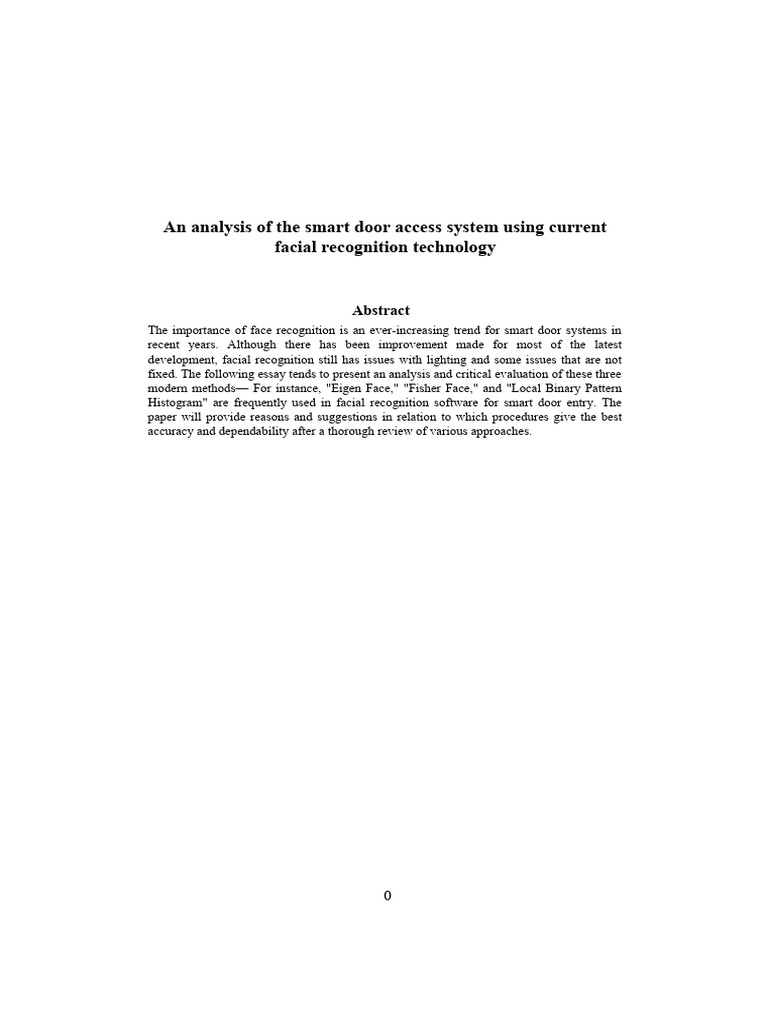 An analysis of the smart door access system using current facial recognition technology

Abstract

The importance of face recognition is an ever-increasing trend for smart door systems in recent years. Although there has been improvement made for most of the latest development, facial recognition still has issues with lighting and some issues that are not fixed. The following essay tends to present an analysis and critical evaluation of these three modern methods— For instance, "Eigen Face," "Fisher Face," and "Local Binary Pattern Histogram" are frequently used in facial recognition software for smart door entry. The paper will provide reasons and suggestions in relation to which procedures give the best accuracy and dependability after a thorough review of various approaches.

0